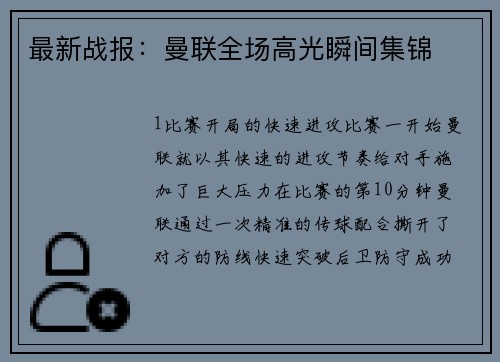 最新战报：曼联全场高光瞬间集锦

1比赛开局的快速进攻比赛一开始曼联就以其快速的进攻节奏给对手施加了巨大压力在比赛的第10分钟曼联通过一次精准的传球配合撕开了对方的防线快速突破后卫防守成功